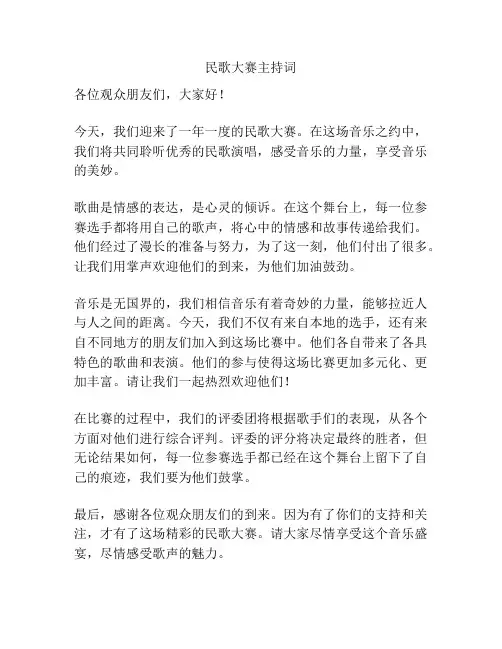 民歌大赛主持词

各位观众朋友们，大家好！

今天，我们迎来了一年一度的民歌大赛。在这场音乐之约中，我们将共同聆听优秀的民歌演唱，感受音乐的力量，享受音乐的美妙。

歌曲是情感的表达，是心灵的倾诉。在这个舞台上，每一位参赛选手都将用自己的歌声，将心中的情感和故事传递给我们。他们经过了漫长的准备与努力，为了这一刻，他们付出了很多。让我们用掌声欢迎他们的到来，为他们加油鼓劲。

音乐是无国界的，我们相信音乐有着奇妙的力量，能够拉近人与人之间的距离。今天，我们不仅有来自本地的选手，还有来自不同地方的朋友们加入到这场比赛中。他们各自带来了各具特色的歌曲和表演。他们的参与使得这场比赛更加多元化、更加丰富。请让我们一起热烈欢迎他们！

在比赛的过程中，我们的评委团将根据歌手们的表现，从各个方面对他们进行综合评判。评委的评分将决定最终的胜者，但无论结果如何，每一位参赛选手都已经在这个舞台上留下了自己的痕迹，我们要为他们鼓掌。

最后，感谢各位观众朋友们的到来。因为有了你们的支持和关注，才有了这场精彩的民歌大赛。请大家尽情享受这个音乐盛宴，尽情感受歌声的魅力。